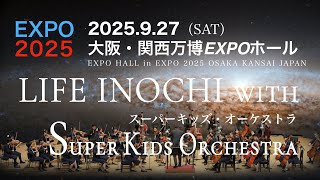 EXPO
2025

2025.9.27 (SAT)
大阪・関西万博EXPOホール
EXPO HALL in EXPO 2025 OSAKA KANSAI JAPAN

LIFE INOCHI WITH
スーパーキッズ・オーケストラ
SUPER KIDS ORCHESTRA